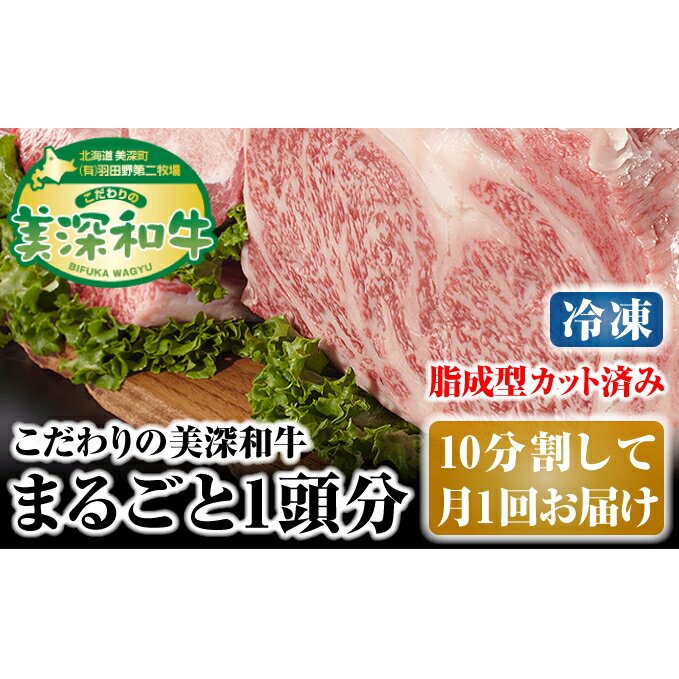 北海道 美深町
(有)羽田野第二牧場
こだわりの
美深和牛
BIFUKA WAGYU

冷凍
脂成型カット済み

こだわりの美深和牛
まるごと1頭分

10分割して
月1回お届け